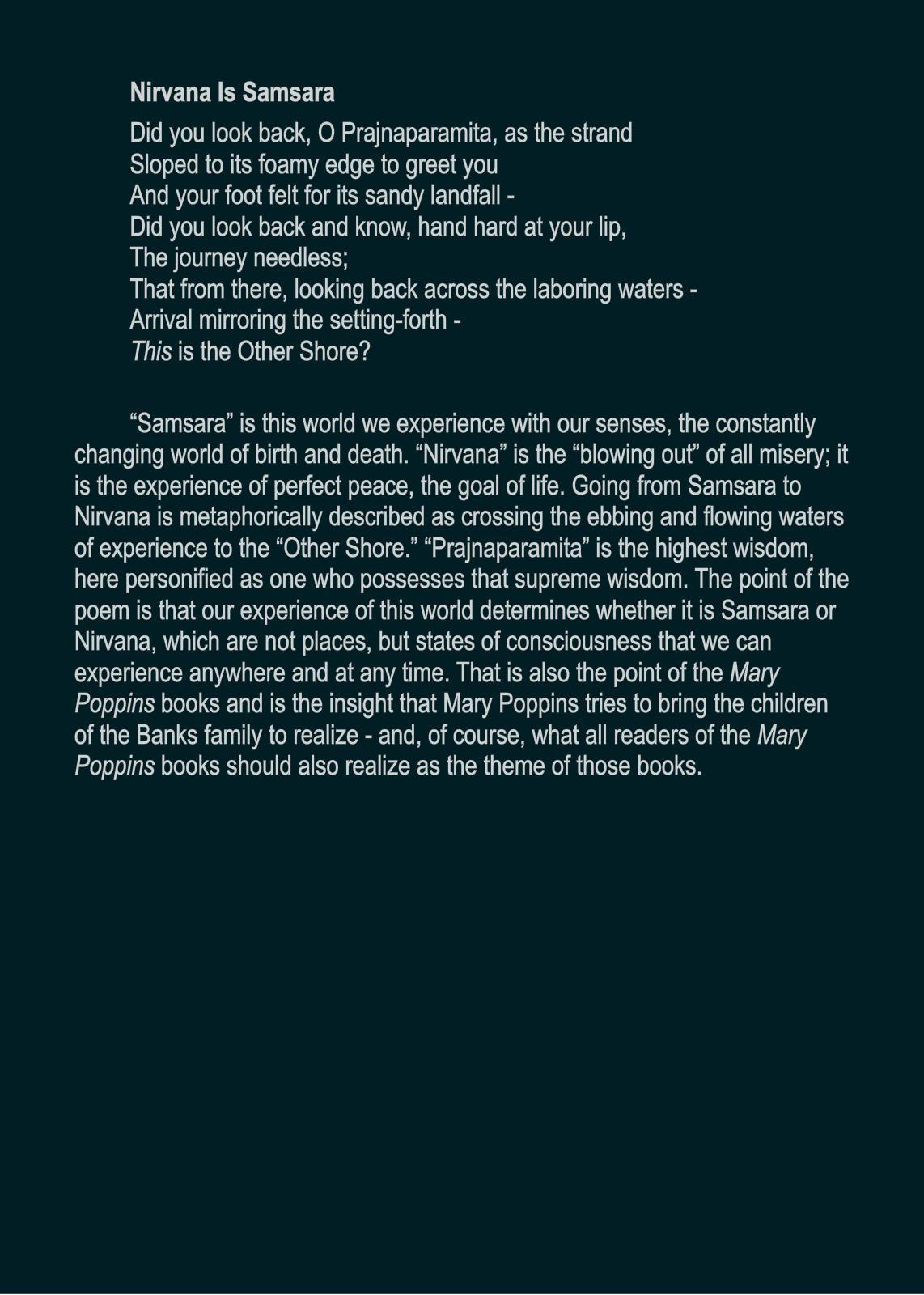 Nirvana Is Samsara

Did you look back, O Prajnaparamita, as the strand
Sloped to its foamy edge to greet you
And your foot felt for its sandy landfall -
Did you look back and know, hand hard at your lip,
The journey needless;
That from there, looking back across the laboring waters -
Arrival mirroring the setting-forth -
This is the Other Shore?

“Samsara” is this world we experience with our senses, the constantly changing world of birth and death. “Nirvana” is the “blowing out” of all misery; it is the experience of perfect peace, the goal of life. Going from Samsara to Nirvana is metaphorically described as crossing the ebbing and flowing waters of experience to the “Other Shore.” “Prajnaparamita” is the highest wisdom, here personified as one who possesses that supreme wisdom. The point of the poem is that our experience of this world determines whether it is Samsara or Nirvana, which are not places, but states of consciousness that we can experience anywhere and at any time. That is also the point of the Mary Poppins books and is the insight that Mary Poppins tries to bring the children of the Banks family to realize - and, of course, what all readers of the Mary Poppins books should also realize as the theme of those books.